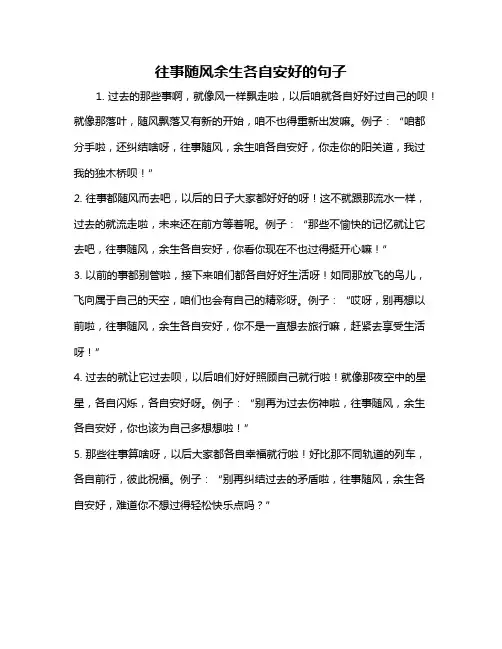 往事随风余生各自安好的句子

1. 过去的那些事啊，就像风一样飘走啦，以后咱就各自好好过自己的呗！就像那落叶，随风飘落又有新的开始，咱不也得重新出发嘛。例子：“咱都分手啦，还纠结啥呀，往事随风，余生咱各自安好，你走你的阳关道，我过我的独木桥呗！”

2. 往事都随风而去吧，以后的日子大家都好好的呀！这不就跟那流水一样，过去的就流走啦，未来还在前方等着呢。例子：“那些不愉快的记忆就让它去吧，往事随风，余生各自安好，你看你现在不也过得挺开心嘛！”

3. 以前的事都别管啦，接下来咱们都各自好好生活呀！如同那放飞的鸟儿，飞向属于自己的天空，咱们也会有自己的精彩呀。例子：“哎呀，别再想以前啦，往事随风，余生各自安好，你不是一直想去旅行嘛，赶紧去享受生活呀！”

4. 过去的就让它过去呗，以后咱们好好照顾自己就行啦！就像那夜空中的星星，各自闪烁，各自安好呀。例子：“别再为过去伤神啦，往事随风，余生各自安好，你也该为自己多想想啦！”

5. 那些往事算啥呀，以后大家都各自幸福就行啦！好比那不同轨道的列车，各自前行，彼此祝福。例子：“别再纠结过去的矛盾啦，往事随风，余生各自安好，难道你不想过得轻松快乐点吗？”